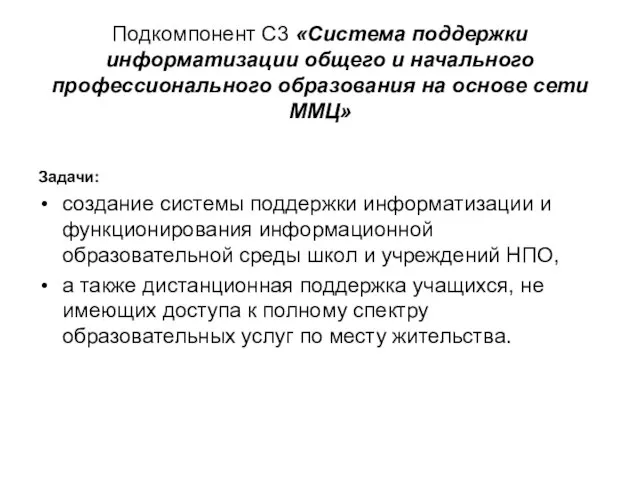 Подкомпонент С3 «Система поддержки информатизации общего и начального профессионального образования на основе сети ММЦ»

Задачи:

• создание системы поддержки информатизации и функционирования информационной образовательной среды школ и учреждений НПО,
• а также дистанционная поддержка учащихся, не имеющих доступа к полному спектру образовательных услуг по месту жительства.